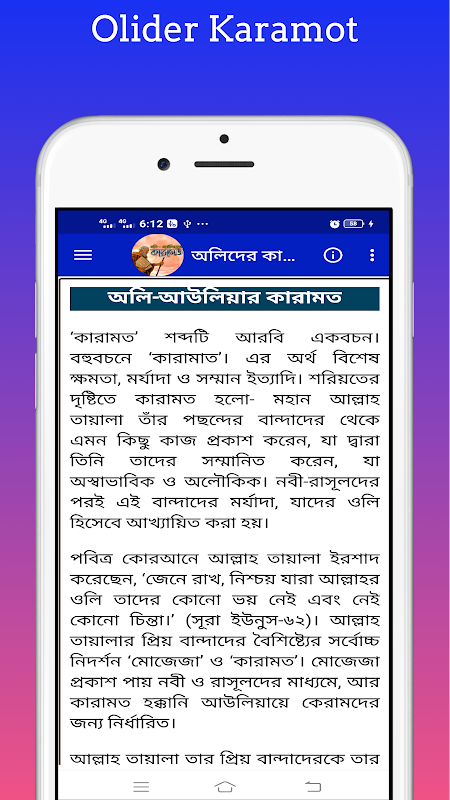 Olider Karamot

6:12

অলিদের কা...

অলি-আউলিয়ার কারামত

'কারামত' শব্দটি আরবি একবচন। বহুবচনে 'কারামাত'। এর অর্থ বিশেষ ক্ষমতা, মর্যাদা ও সম্মান ইত্যাদি। শরিয়তের দৃষ্টিতে কারামত হলো- মহান আল্লাহ তায়ালা তাঁর পছন্দের বান্দাদের থেকে এমন কিছু কাজ প্রকাশ করেন, যা দ্বারা তিনি তাদের সম্মানিত করেন, যা অস্বাভাবিক ও অলৌকিক। নবী-রাসূলদের পরই এই বান্দাদের মর্যাদা, যাদের ওলি হিসেবে আখ্যায়িত করা হয়।

পবিত্র কোরআনে আল্লাহ তায়ালা ইরশাদ করেছেন, 'জেনে রাখ, নিশ্চয় যারা আল্লাহর ওলি তাদের কোনো ভয় নেই এবং নেই কোনো চিন্তা।' (সূরা ইউনুস-৬২)। আল্লাহ তায়ালার প্রিয় বান্দাদের বৈশিষ্ট্যের সর্বোচ্চ নিদর্শন 'মোজেজা' ও 'কারামত'। মোজেজা প্রকাশ পায় নবী ও রাসূলদের মাধ্যমে, আর কারামত হক্কানি আউলিয়ায়ে কেরামদের জন্য নির্ধারিত।

আল্লাহ তায়ালা তার প্রিয় বান্দাদেরকে তার